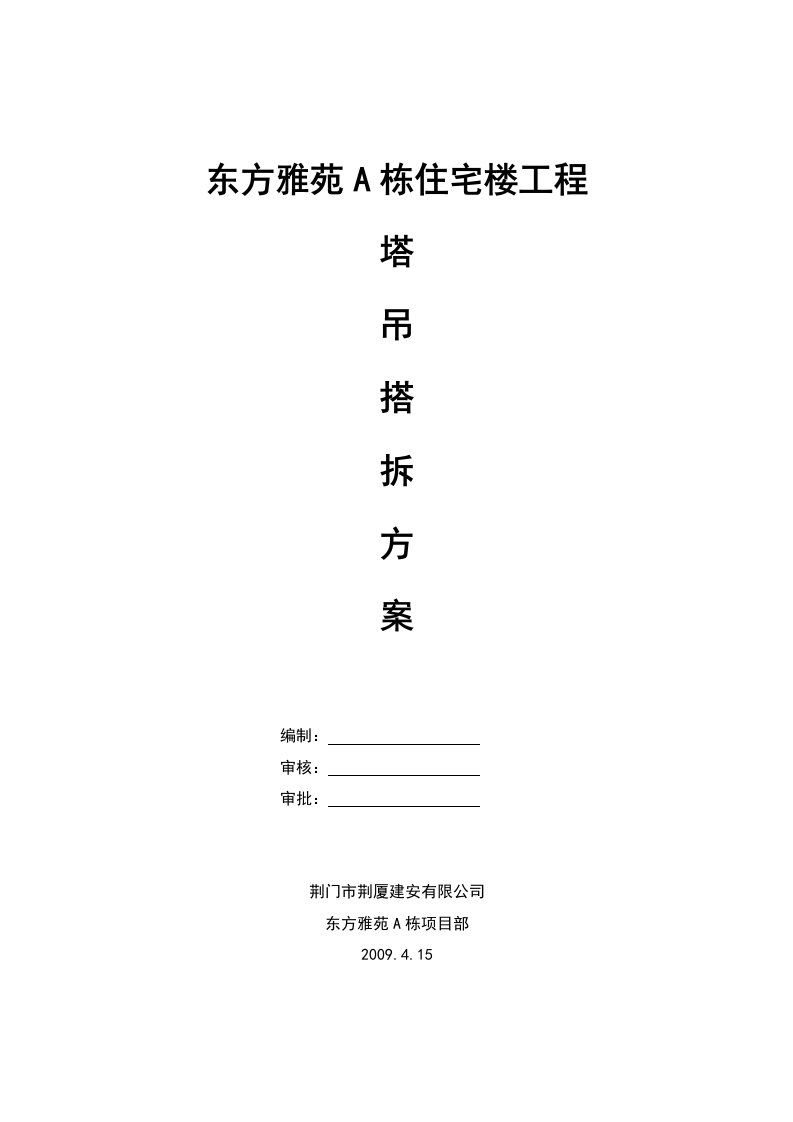 东方雅苑A栋住宅楼工程

塔

吊

搭

拆

方

案

编制：

审核：

审批：

荆门市荆厦建安有限公司

东方雅苑A栋项目部

2009.4.15